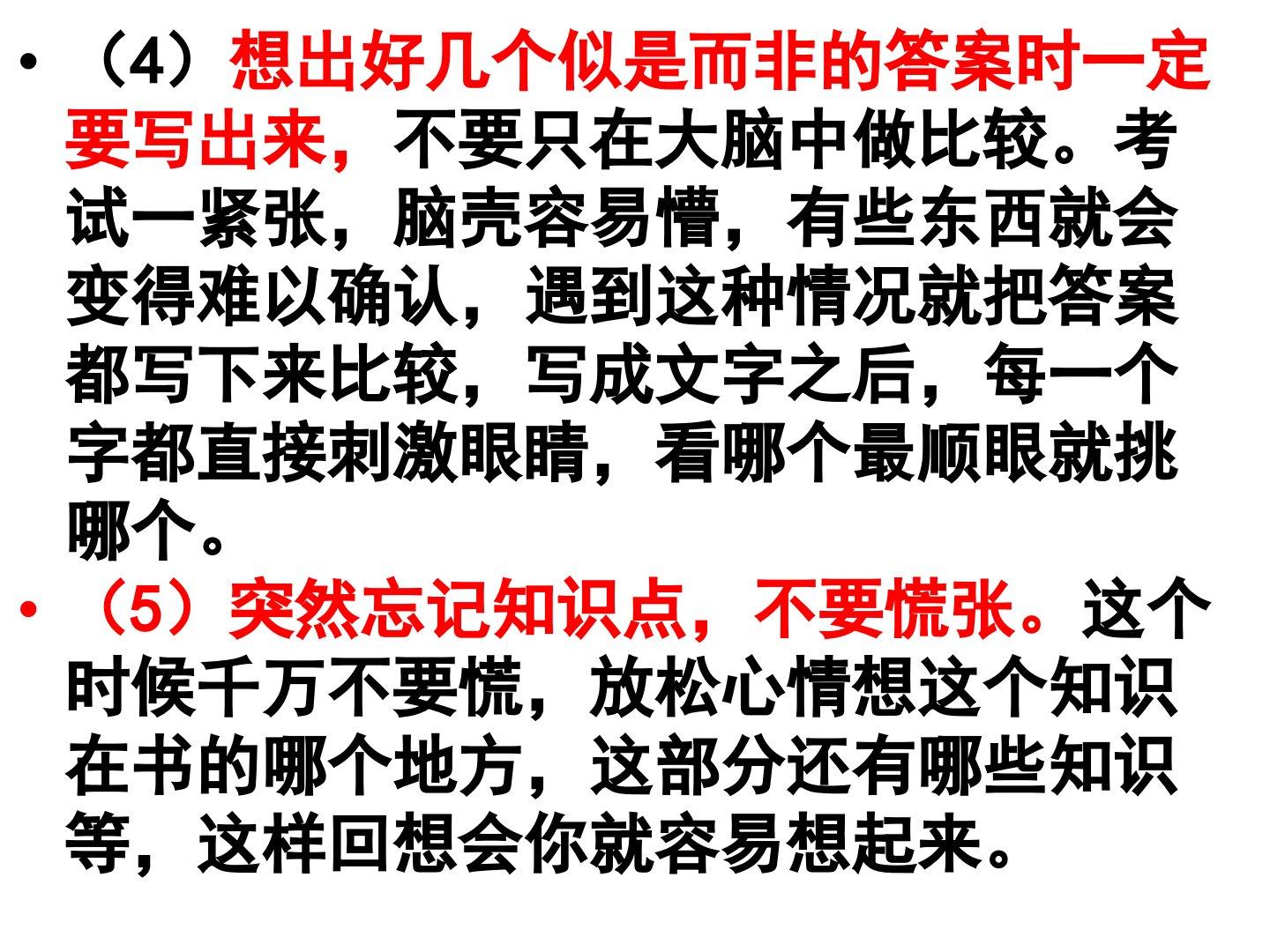 • （4）想出好几个似是而非的答案时一定要写出来，不要只在大脑中做比较。考试一紧张，脑壳容易懵，有些东西就会变得难以确认，遇到这种情况就把答案都写下来比较，写成文字之后，每一个字都直接刺激眼睛，看哪个最顺眼就挑哪个。
• （5）突然忘记知识点，不要慌张。这个时候千万不要慌，放松心情想这个知识在书的哪个地方，这部分还有哪些知识等，这样回想会你就容易想起来。